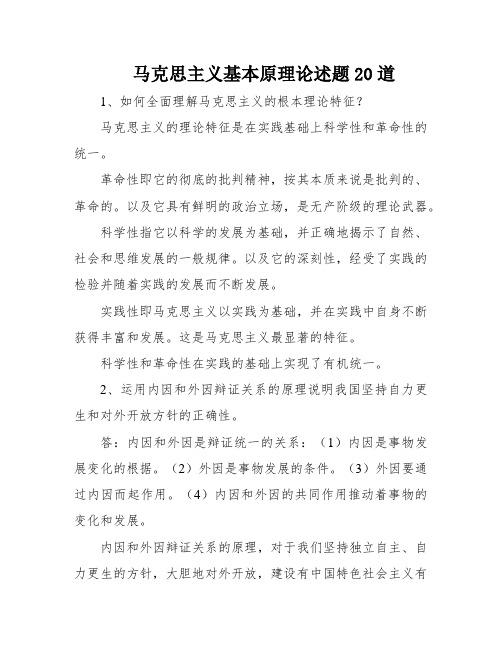 马克思主义基本原理论述题20道

1、如何全面理解马克思主义的根本理论特征？

马克思主义的理论特征是在实践基础上科学性和革命性的统一。

革命性即它的彻底的批判精神，按其本质来说是批判的、革命的。以及它具有鲜明的政治立场，是无产阶级的理论武器。

科学性指它以科学的发展为基础，并正确地揭示了自然、社会和思维发展的一般规律。以及它的深刻性，经受了实践的检验并随着实践的发展而不断发展。

实践性即马克思主义以实践为基础，并在实践中自身不断获得丰富和发展。这是马克思主义最显著的特征。

科学性和革命性在实践的基础上实现了有机统一。

2、运用内因和外因辩证关系的原理说明我国坚持自力更生和对外开放方针的正确性。

答：内因和外因是辩证统一的关系：（1）内因是事物发展变化的根据。（2）外因是事物发展的条件。（3）外因要通过内因而起作用。（4）内因和外因的共同作用推动着事物的变化和发展。

内因和外因辩证关系的原理，对于我们坚持独立自主、自力更生的方针，大胆地对外开放，建设有中国特色社会主义有